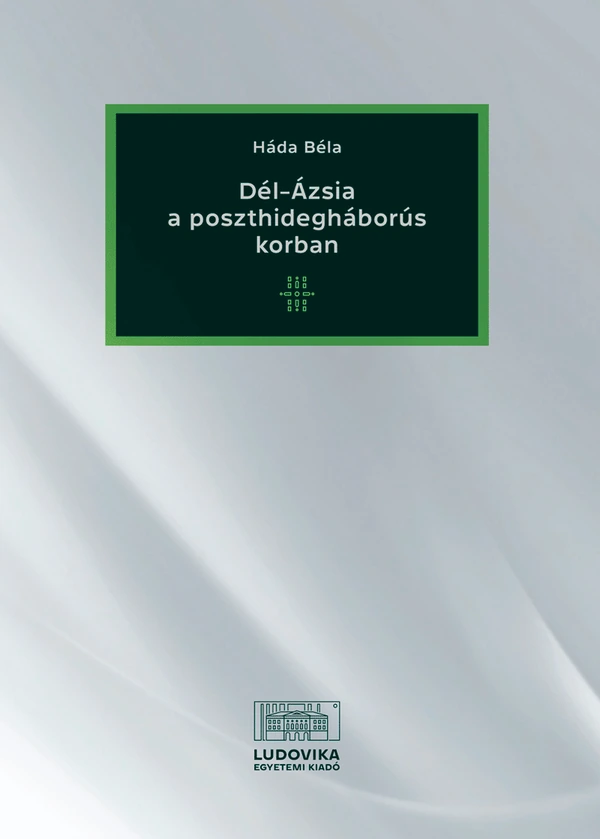 Háda Béla

Dél-Ázsia a poszthidegháborús korban

LUDOVIKA
EGYETEMI KIADÓ